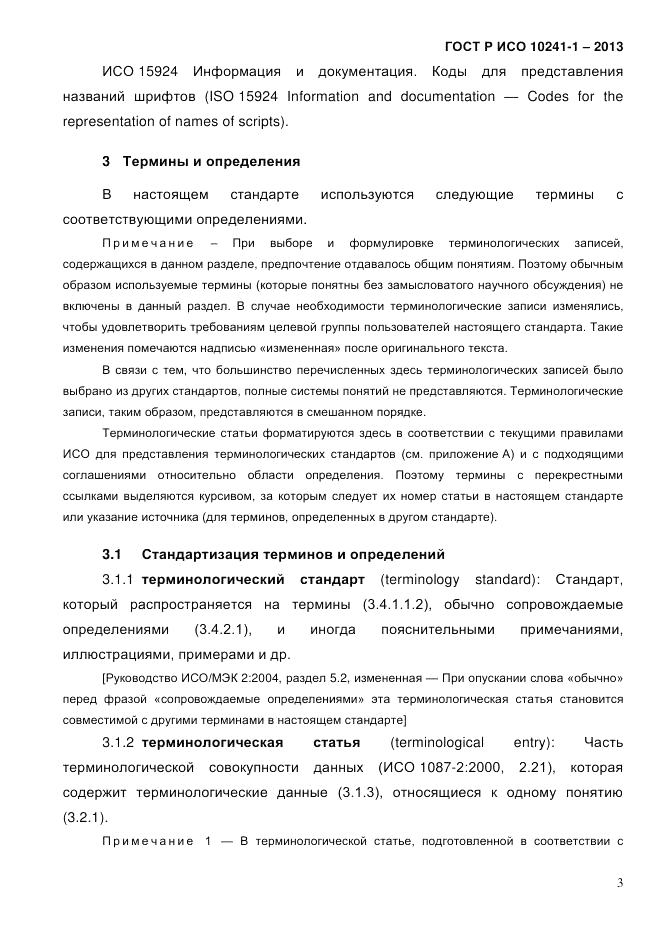 ГОСТ Р ИСО 10241-1 – 2013

ИСО 15924 Информация и документация. Коды для представления названий шрифтов (ISO 15924 Information and documentation — Codes for the representation of names of scripts).

3 Термины и определения

В настоящем стандарте используются следующие термины с соответствующими определениями.

Примечание – При выборе и формулировке терминологических записей, содержащихся в данном разделе, предпочтение отдавалось общим понятиям. Поэтому обычным образом используемые термины (которые понятны без замысловатого научного обсуждения) не включены в данный раздел. В случае необходимости терминологические записи изменялись, чтобы удовлетворить требованиям целевой группы пользователей настоящего стандарта. Такие изменения помечаются надписью «измененная» после оригинального текста.

В связи с тем, что большинство перечисленных здесь терминологических записей было выбрано из других стандартов, полные системы понятий не представляются. Терминологические записи, таким образом, представляются в смешанном порядке.

Терминологические статьи форматируются здесь в соответствии с текущими правилами ИСО для представления терминологических стандартов (см. приложение А) и с подходящими соглашениями относительно области определения. Поэтому термины с перекрестными ссылками выделяются курсивом, за которым следует их номер статьи в настоящем стандарте или указание источника (для терминов, определенных в другом стандарте).

3.1 Стандартизация терминов и определений

3.1.1 терминологический стандарт (terminology standard): Стандарт, который распространяется на термины (3.4.1.1.2), обычно сопровождаемые определениями (3.4.2.1), и иногда пояснительными примечаниями, иллюстрациями, примерами и др.

[Руководство ИСО/МЭК 2:2004, раздел 5.2, измененная — При опускании слова «обычно» перед фразой «сопровождаемые определениями» эта терминологическая статья становится совместимой с другими терминами в настоящем стандарте]

3.1.2 терминологическая статья (terminological entry): Часть терминологической совокупности данных (ИСО 1087-2:2000, 2.21), которая содержит терминологические данные (3.1.3), относящиеся к одному понятию (3.2.1).

Примечание 1 — В терминологической статье, подготовленной в соответствии с

3